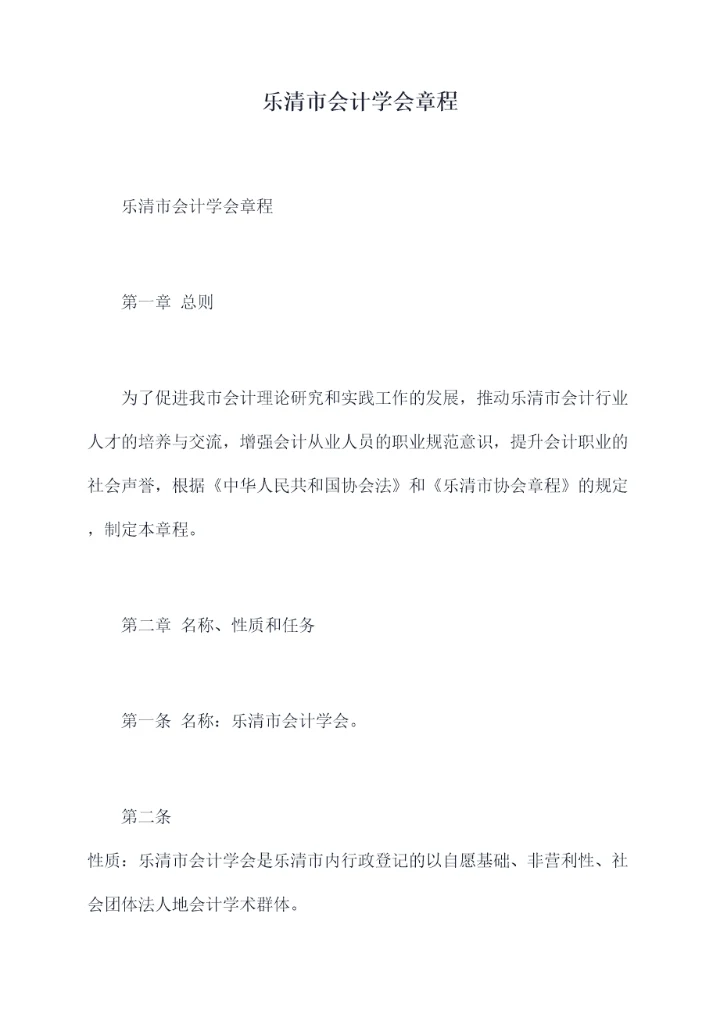 乐清市会计学会章程

乐清市会计学会章程

第一章 总则

为了促进我市会计理论研究和实践工作的发展，推动乐清市会计行业人才的培养与交流，增强会计从业人员的职业规范意识，提升会计职业的社会声誉，根据《中华人民共和国协会法》和《乐清市协会章程》的规定，制定本章程。

第二章 名称、性质和任务

第一条 名称：乐清市会计学会。

第二条
性质：乐清市会计学会是乐清市内行政登记的以自愿基础、非营利性、社会团体法人地会计学术群体。